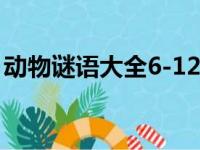 动物谜语大全6-12